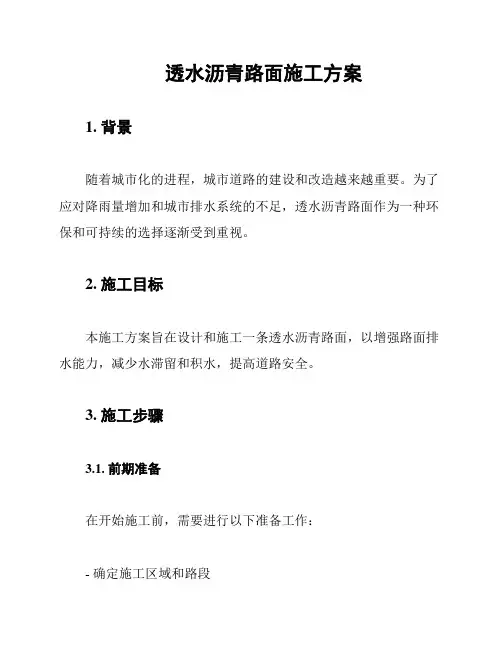 透水沥青路面施工方案

1. 背景

随着城市化的进程，城市道路的建设和改造越来越重要。为了应对降雨量增加和城市排水系统的不足，透水沥青路面作为一种环保和可持续的选择逐渐受到重视。

2. 施工目标

本施工方案旨在设计和施工一条透水沥青路面，以增强路面排水能力，减少水滞留和积水，提高道路安全。

3. 施工步骤

3.1. 前期准备

在开始施工前，需要进行以下准备工作：

- 确定施工区域和路段